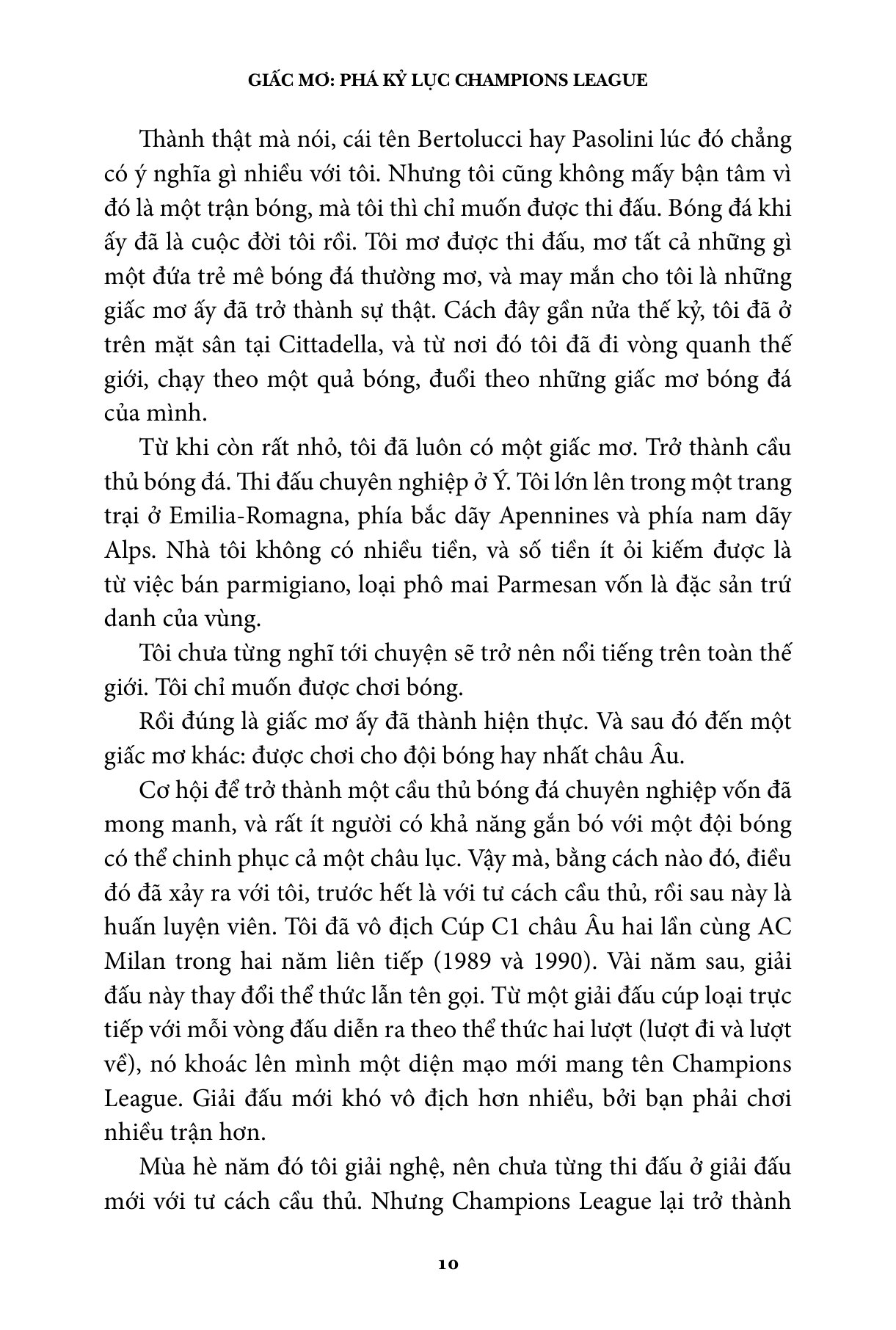 GIẤC MƠ: PHÁ KỶ LỤC CHAMPIONS LEAGUE

Thành thật mà nói, cái tên Bertolucci hay Pasolini lúc đó chẳng có ý nghĩa gì nhiều với tôi. Nhưng tôi cũng không mấy bận tâm vì đó là một trận bóng, mà tôi thì chỉ muốn được thi đấu. Bóng đá khi ấy đã là cuộc đời tôi rồi. Tôi mơ được thi đấu, mơ tất cả những gì một đứa trẻ mê bóng đá thường mơ, và may mắn cho tôi là những giấc mơ ấy đã trở thành sự thật. Cách đây gần nửa thế kỷ, tôi đã ở trên mặt sân tại Cittadella, và từ nơi đó tôi đã đi vòng quanh thế giới, chạy theo một quả bóng, đuổi theo những giấc mơ bóng đá của mình.

Từ khi còn rất nhỏ, tôi đã luôn có một giấc mơ. Trở thành cầu thủ bóng đá. Thi đấu chuyên nghiệp ở Ý. Tôi lớn lên trong một trang trại ở Emilia-Romagna, phía bắc dãy Apennines và phía nam dãy Alps. Nhà tôi không có nhiều tiền, và số tiền ít ỏi kiếm được là từ việc bán parmigiano, loại phô mai Parmesan vốn là đặc sản trứ danh của vùng.

Tôi chưa từng nghĩ tới chuyện sẽ trở nên nổi tiếng trên toàn thế giới. Tôi chỉ muốn được chơi bóng.

Rồi đúng là giấc mơ ấy đã thành hiện thực. Và sau đó đến một giấc mơ khác: được chơi cho đội bóng hay nhất châu Âu.

Cơ hội để trở thành một cầu thủ bóng đá chuyên nghiệp vốn đã mong manh, và rất ít người có khả năng gắn bó với một đội bóng có thể chinh phục cả một châu lục. Vậy mà, bằng cách nào đó, điều đó đã xảy ra với tôi, trước hết là với tư cách cầu thủ, rồi sau này là huấn luyện viên. Tôi đã vô địch Cúp C1 châu Âu hai lần cùng AC Milan trong hai năm liên tiếp (1989 và 1990). Vài năm sau, giải đấu này thay đổi thể thức lẫn tên gọi. Từ một giải đấu cúp loại trực tiếp với mỗi vòng đấu diễn ra theo thể thức hai lượt (lượt đi và lượt về), nó khoác lên mình một diện mạo mới mang tên Champions League. Giải đấu mới khó vô địch hơn nhiều, bởi bạn phải chơi nhiều trận hơn.

Mùa hè năm đó tôi giải nghệ, nên chưa từng thi đấu ở giải đấu mới với tư cách cầu thủ. Nhưng Champions League lại trở thành

10